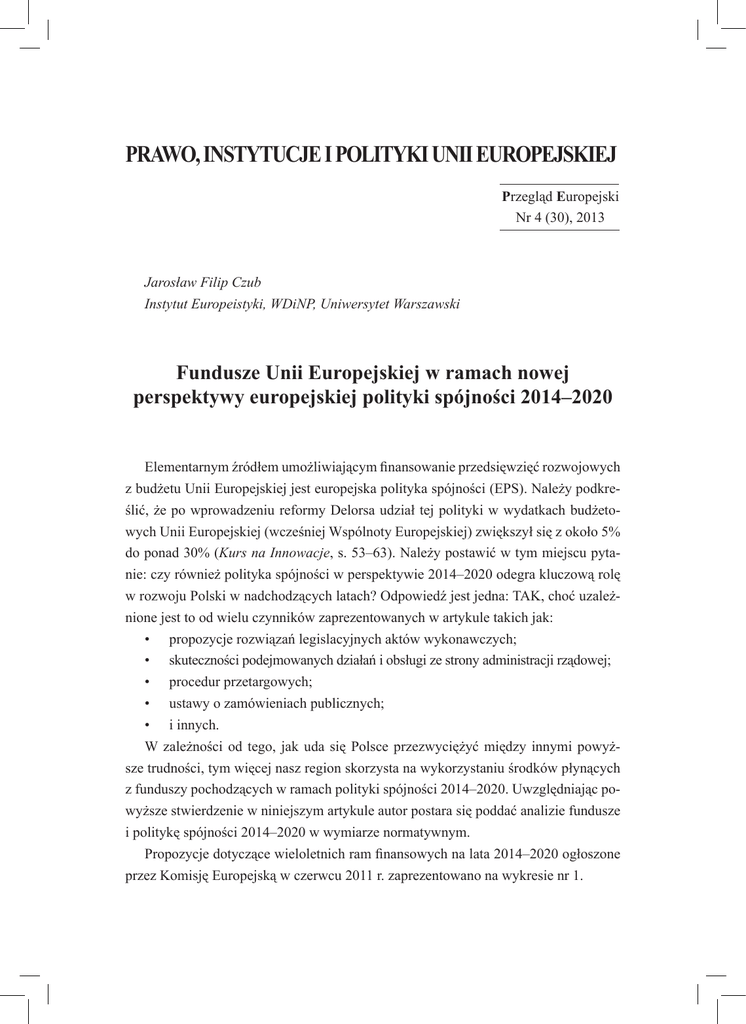 PRAWO, INSTYTUCJE I POLITYKI UNII EUROPEJSKIEJ

Przegląd Europejski
Nr 4 (30), 2013

Jarosław Filip Czub
Instytut Europeistyki, WDiNP, Uniwersytet Warszawski

Fundusze Unii Europejskiej w ramach nowej perspektywy europejskiej polityki spójności 2014–2020

Elementarnym źródłem umożliwiającym finansowanie przedsięwzięć rozwojowych z budżetu Unii Europejskiej jest europejska polityka spójności (EPS). Należy podkreślić, że po wprowadzeniu reformy Delorsa udział tej polityki w wydatkach budżetowych Unii Europejskiej (wcześniej Wspólnoty Europejskiej) zwiększył się z około 5% do ponad 30% (Kurs na Innowacje, s. 53–63). Należy postawić w tym miejscu pytanie: czy również polityka spójności w perspektywie 2014–2020 odegra kluczową rolę w rozwoju Polski w nadchodzących latach? Odpowiedź jest jedna: TAK, choć uzależnione jest to od wielu czynników zaprezentowanych w artykule takich jak:
• propozycje rozwiązań legislacyjnych aktów wykonawczych;
• skuteczności podejmowanych działań i obsługi ze strony administracji rządowej;
• procedur przetargowych;
• ustawy o zamówieniach publicznych;
• i innych.

W zależności od tego, jak uda się Polsce przezwyciężyć między innymi powyższe trudności, tym więcej nasz region skorzysta na wykorzystaniu środków płynących z funduszy pochodzących w ramach polityki spójności 2014–2020. Uwzględniając powyższe stwierdzenie w niniejszym artykule autor postara się poddać analizie fundusze i politykę spójności 2014–2020 w wymiarze normatywnym.

Propozycje dotyczące wieloletnich ram finansowych na lata 2014–2020 ogłoszone przez Komisję Europejską w czerwcu 2011 r. zaprezentowano na wykresie nr 1.